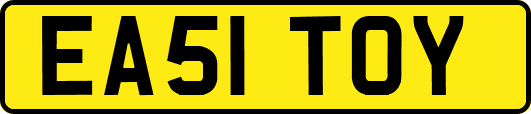 EA51 TOY